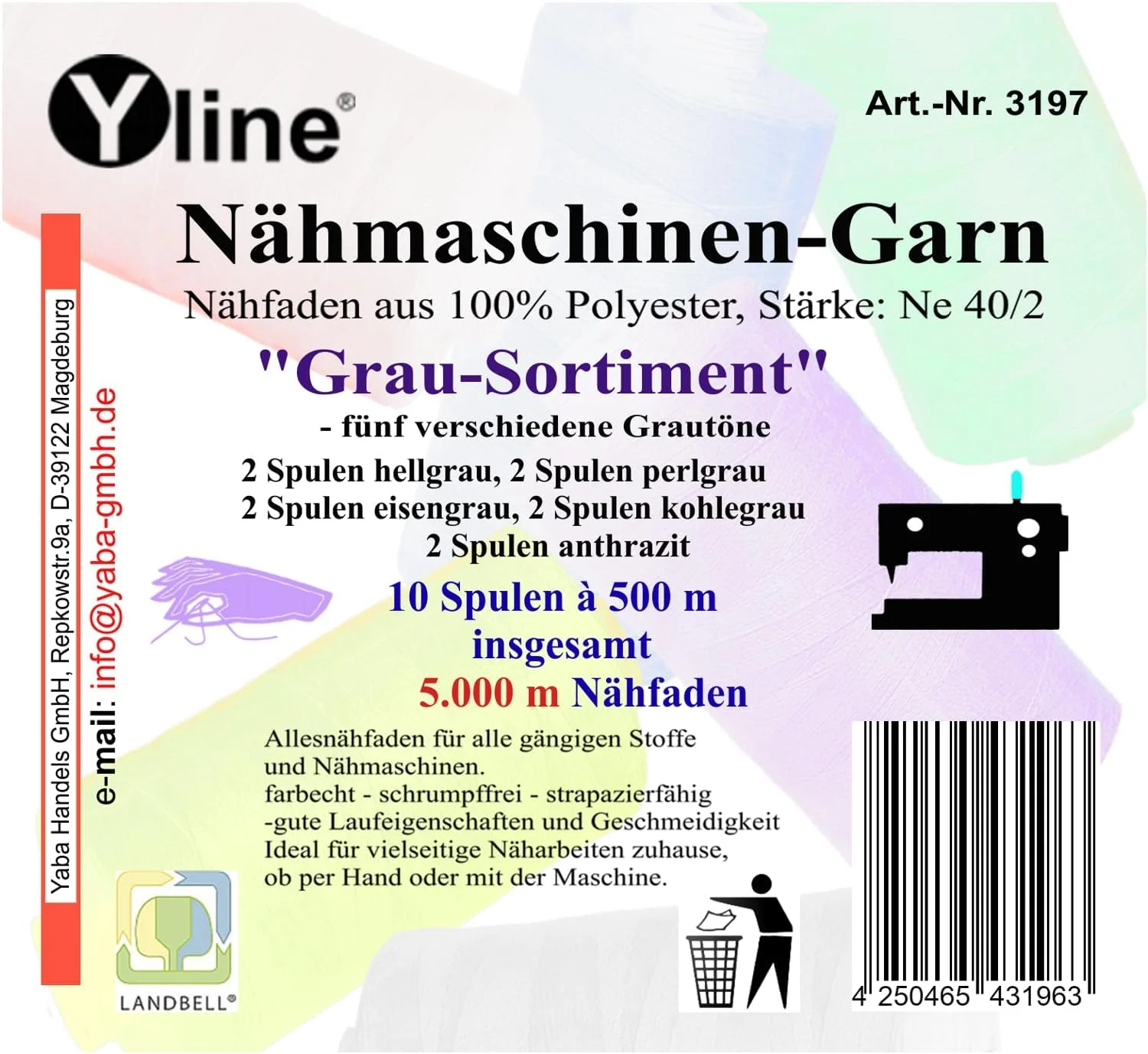 Yline®

Art.-Nr. 3197

Nähmaschinen-Garn

Nähfaden aus 100% Polyester, Stärke: Ne 40/2

"Grau-Sortiment"

- fünf verschiedene Grautöne

2 Spulen hellgrau, 2 Spulen perlgrau
2 Spulen eisengrau, 2 Spulen kohlegrau
2 Spulen anthrazit

10 Spulen à 500 m
insgesamt
5.000 m Nähfaden

Allesnähfaden für alle gängigen Stoffe und Nähmaschinen.
farbecht - schrumpffrei - strapazierfähig
-gute Laufeigenschaften und Geschmeidigkeit
Ideal für vielseitige Näharbeiten zuhause, ob per Hand oder mit der Maschine.

Yaba Handels GmbH, Repkowstr.9a, D-39122 Magdeburg

e-mail: info@yaba-gmbh.de

LANDBELL®

4 250465 431963